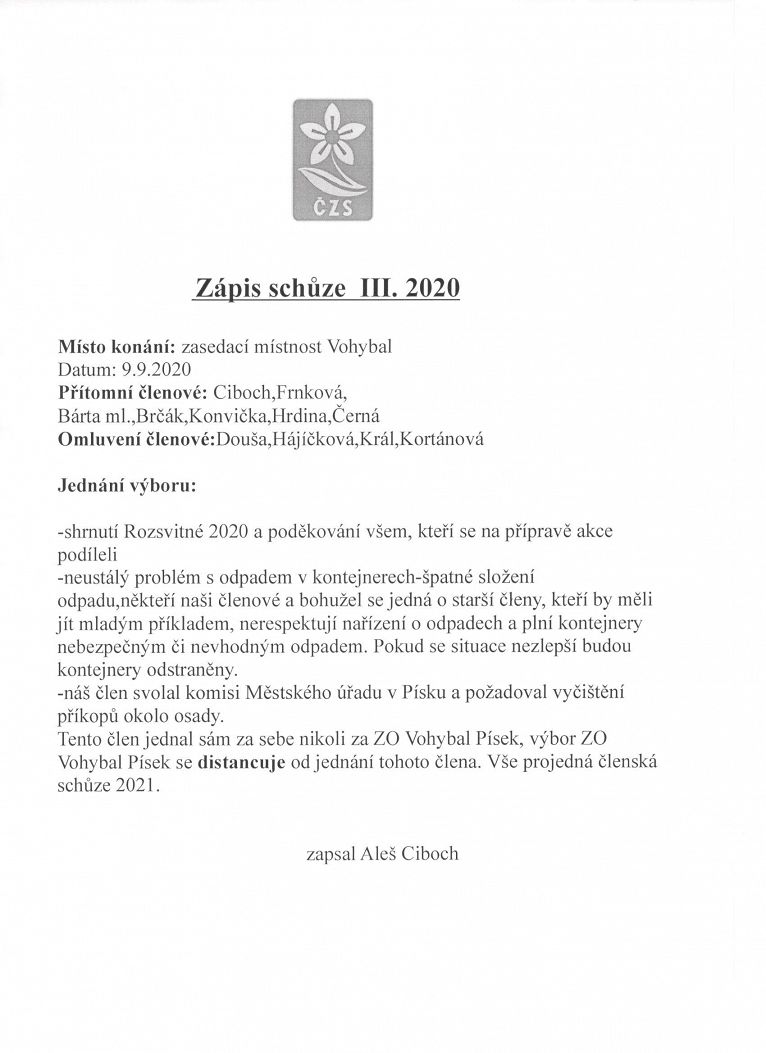 ČZS

Zápis schůze III. 2020

Místo konání: zasedací místnost Vohybal
Datum: 9.9.2020
Přítomní členové: Ciboch,Frnková,
Bárta ml.,Brčák,Konvička,Hrdina,Černá
Omluvení členové:Douša,Hájíčková,Král,Kortánová

Jednání výboru:

-shrnutí Rozsvitné 2020 a poděkování všem, kteří se na přípravě akce podíleli
-neustálý problém s odpadem v kontejnerech-špatné složení odpadu,někteří naši členové a bohužel se jedná o starší členy, kteří by měli jít mladým příkladem, nerespektují nařízení o odpadech a plní kontejnery nebezpečným či nevhodným odpadem. Pokud se situace nezlepší budou kontejnery odstraněny.
-náš člen svolal komisi Městského úřadu v Písku a požadoval vyčištění příkopů okolo osady.
Tento člen jednal sám za sebe nikoli za ZO Vohybal Písek, výbor ZO Vohybal Písek se distancuje od jednání tohoto člena. Vše projedná členská schůze 2021.

zapsal Aleš Ciboch